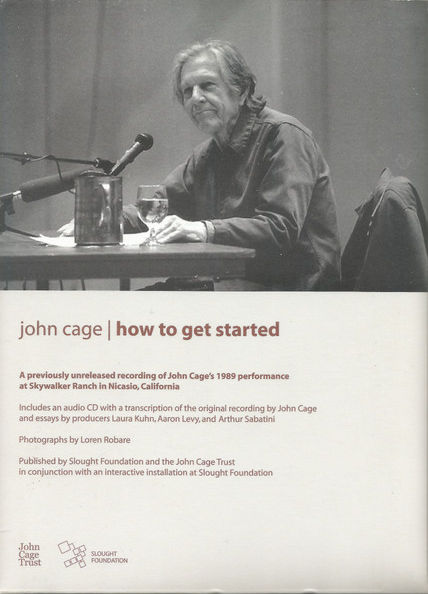 john cage | how to get started

A previously unreleased recording of John Cage's 1989 performance at Skywalker Ranch in Nicasio, California

Includes an audio CD with a transcription of the original recording by John Cage and essays by producers Laura Kuhn, Aaron Levy, and Arthur Sabatini

Photographs by Loren Robare

Published by Slought Foundation and the John Cage Trust in conjunction with an interactive installation at Slought Foundation

John Cage Trust

SLOUGHT FOUNDATION